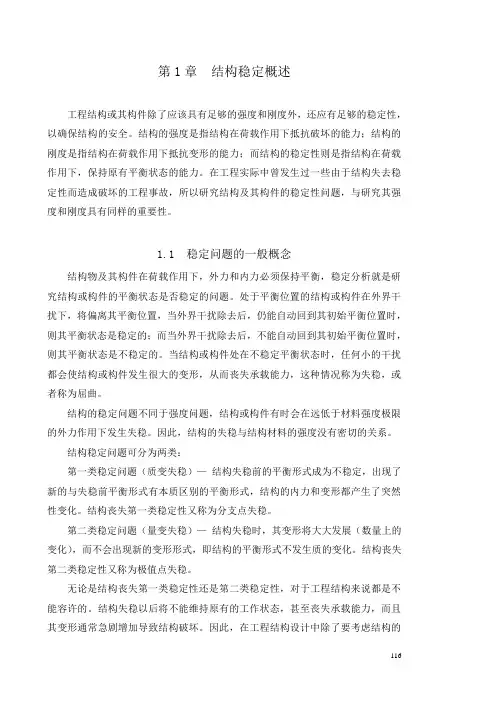 第 1 章　结构稳定概述

工程结构或其构件除了应该具有足够的强度和刚度外，还应有足够的稳定性，以确保结构的安全。结构的强度是指结构在荷载作用下抵抗破坏的能力；结构的刚度是指结构在荷载作用下抵抗变形的能力；而结构的稳定性则是指结构在荷载作用下，保持原有平衡状态的能力。在工程实际中曾发生过一些由于结构失去稳定性而造成破坏的工程事故，所以研究结构及其构件的稳定性问题，与研究其强度和刚度具有同样的重要性。

1.1　稳定问题的一般概念

结构物及其构件在荷载作用下，外力和内力必须保持平衡，稳定分析就是研究结构或构件的平衡状态是否稳定的问题。处于平衡位置的结构或构件在外界干扰下，将偏离其平衡位置，当外界干扰除去后，仍能自动回到其初始平衡位置时，则其平衡状态是稳定的；而当外界干扰除去后，不能自动回到其初始平衡位置时，则其平衡状态是不稳定的。当结构或构件处在不稳定平衡状态时，任何小的干扰都会使结构或构件发生很大的变形，从而丧失承载能力，这种情况称为失稳，或者称为屈曲。

结构的稳定问题不同于强度问题，结构或构件有时会在远低于材料强度极限的外力作用下发生失稳。因此，结构的失稳与结构材料的强度没有密切的关系。

结构稳定问题可分为两类：

第一类稳定问题（质变失稳）— 结构失稳前的平衡形式成为不稳定，出现了新的与失稳前平衡形式有本质区别的平衡形式，结构的内力和变形都产生了突然性变化。结构丧失第一类稳定性又称为分支点失稳。

第二类稳定问题（量变失稳）— 结构失稳时，其变形将大大发展（数量上的变化），而不会出现新的变形形式，即结构的平衡形式不发生质的变化。结构丧失第二类稳定性又称为极值点失稳。

无论是结构丧失第一类稳定性还是第二类稳定性，对于工程结构来说都是不能容许的。结构失稳以后将不能维持原有的工作状态，甚至丧失承载能力，而且其变形通常急剧增加导致结构破坏。因此，在工程结构设计中除了要考虑结构的

116